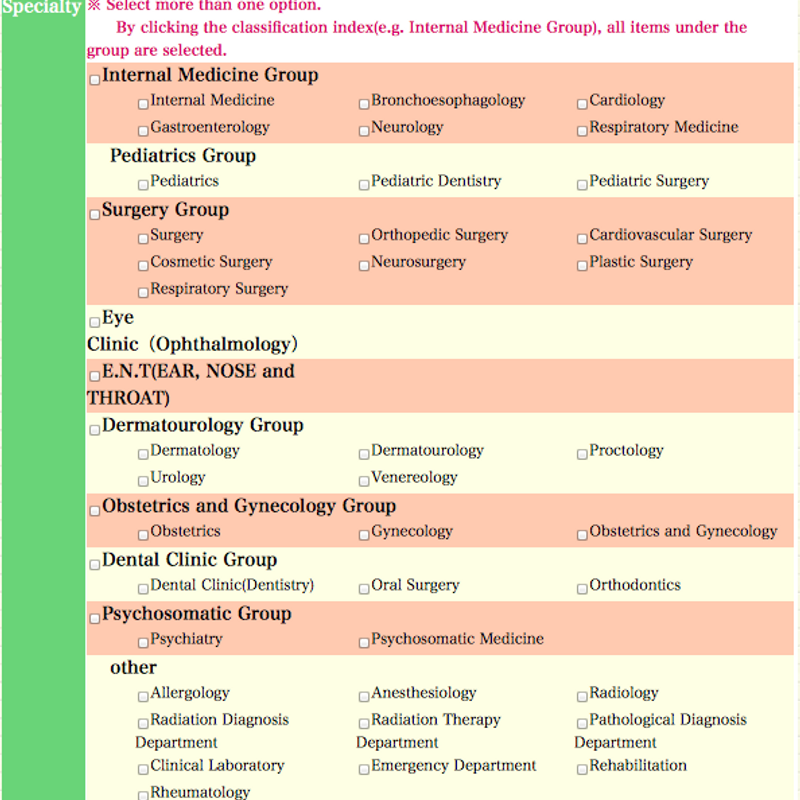 Specialty ※ Select more than one option.
By clicking the classification index(e.g. Internal Medicine Group), all items under the group are selected.

Internal Medicine Group
Internal Medicine
Bronchoesophagology
Cardiology
Gastroenterology
Neurology
Respiratory Medicine

Pediatrics Group
Pediatrics
Pediatric Dentistry
Pediatric Surgery

Surgery Group
Surgery
Orthopedic Surgery
Cardiovascular Surgery
Cosmetic Surgery
Neurosurgery
Plastic Surgery
Respiratory Surgery

Eye Clinic（Ophthalmology）

E.N.T(EAR, NOSE and THROAT)

Dermatourology Group
Dermatology
Dermatourology
Proctology
Urology
Venereology

Obstetrics and Gynecology Group
Obstetrics
Gynecology
Obstetrics and Gynecology

Dental Clinic Group
Dental Clinic(Dentistry)
Oral Surgery
Orthodontics

Psychosomatic Group
Psychiatry
Psychosomatic Medicine

other
Allergology
Anesthesiology
Radiology
Radiation Diagnosis Department
Radiation Therapy Department
Pathological Diagnosis Department
Clinical Laboratory
Emergency Department
Rehabilitation
Rheumatology